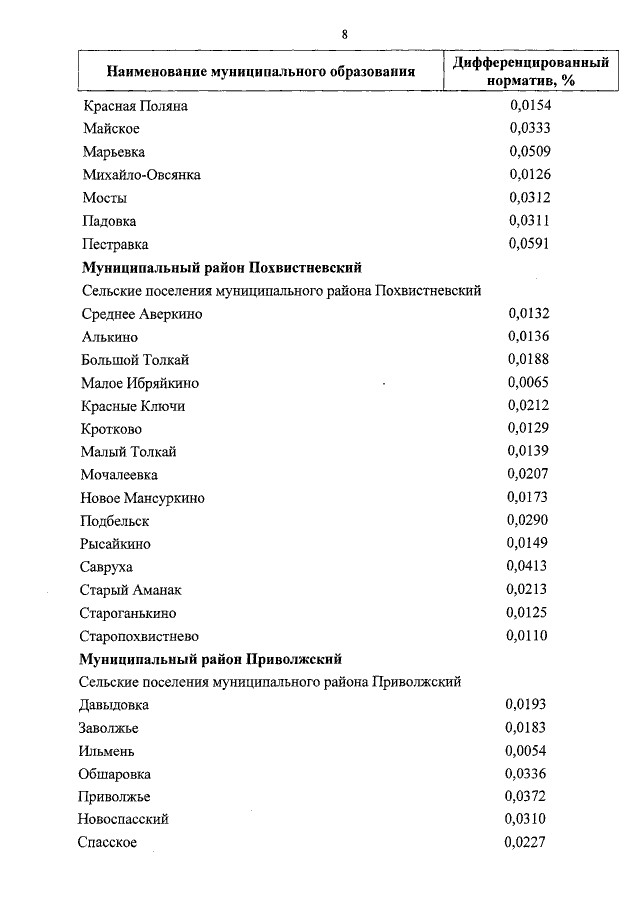 8

| Наименование муниципального образования | Дифференцированный норматив, % |
|---|---|
| Красная Поляна | 0,0154 |
| Майское | 0,0333 |
| Марьевка | 0,0509 |
| Михайло-Овсянка | 0,0126 |
| Мосты | 0,0312 |
| Падовка | 0,0311 |
| Пестравка | 0,0591 |
| **Муниципальный район Похвистневский** | |
| Сельские поселения муниципального района Похвистневский | |
| Среднее Аверкино | 0,0132 |
| Алькино | 0,0136 |
| Большой Толкай | 0,0188 |
| Малое Ибряйкино | 0,0065 |
| Красные Ключи | 0,0212 |
| Кротково | 0,0129 |
| Малый Толкай | 0,0139 |
| Мочалеевка | 0,0207 |
| Новое Мансуркино | 0,0173 |
| Подбельск | 0,0290 |
| Рысайкино | 0,0149 |
| Савруха | 0,0413 |
| Старый Аманак | 0,0213 |
| Староганькино | 0,0125 |
| Старопохвистнево | 0,0110 |
| **Муниципальный район Приволжский** | |
| Сельские поселения муниципального района Приволжский | |
| Давыдовка | 0,0193 |
| Заволжье | 0,0183 |
| Ильмень | 0,0054 |
| Обшаровка | 0,0336 |
| Приволжье | 0,0372 |
| Новоспасский | 0,0310 |
| Спасское | 0,0227 |